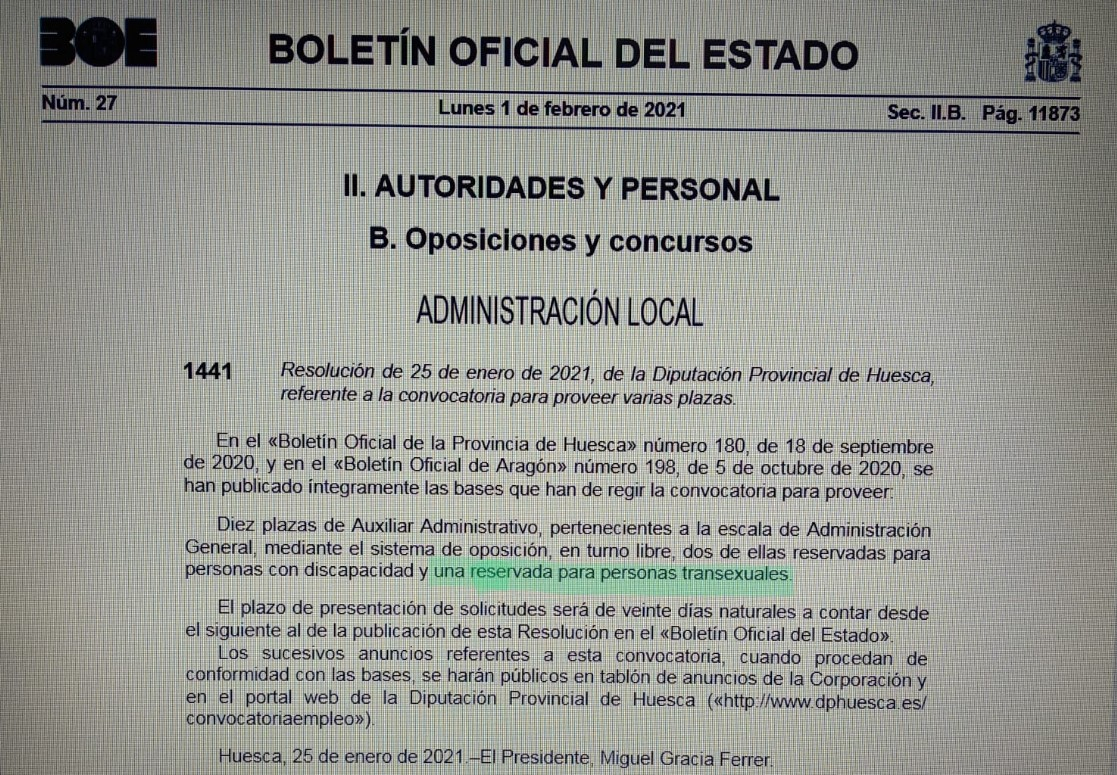 BOE BOLETÍN OFICIAL DEL ESTADO

Núm. 27 Lunes 1 de febrero de 2021 Sec. II.B. Pág. 11873

II. AUTORIDADES Y PERSONAL

B. Oposiciones y concursos

ADMINISTRACIÓN LOCAL

1441 Resolución de 25 de enero de 2021, de la Diputación Provincial de Huesca, referente a la convocatoria para proveer varias plazas.

En el «Boletín Oficial de la Provincia de Huesca» número 180, de 18 de septiembre de 2020, y en el «Boletín Oficial de Aragón» número 198, de 5 de octubre de 2020, se han publicado íntegramente las bases que han de regir la convocatoria para proveer:

Diez plazas de Auxiliar Administrativo, pertenecientes a la escala de Administración General, mediante el sistema de oposición, en turno libre, dos de ellas reservadas para personas con discapacidad y una reservada para personas transexuales.

El plazo de presentación de solicitudes será de veinte días naturales a contar desde el siguiente al de la publicación de esta Resolución en el «Boletín Oficial del Estado».

Los sucesivos anuncios referentes a esta convocatoria, cuando procedan de conformidad con las bases, se harán públicos en tablón de anuncios de la Corporación y en el portal web de la Diputación Provincial de Huesca («http://www.dphuesca.es/convocatoriaempleo»).

Huesca, 25 de enero de 2021.–El Presidente, Miguel Gracia Ferrer.